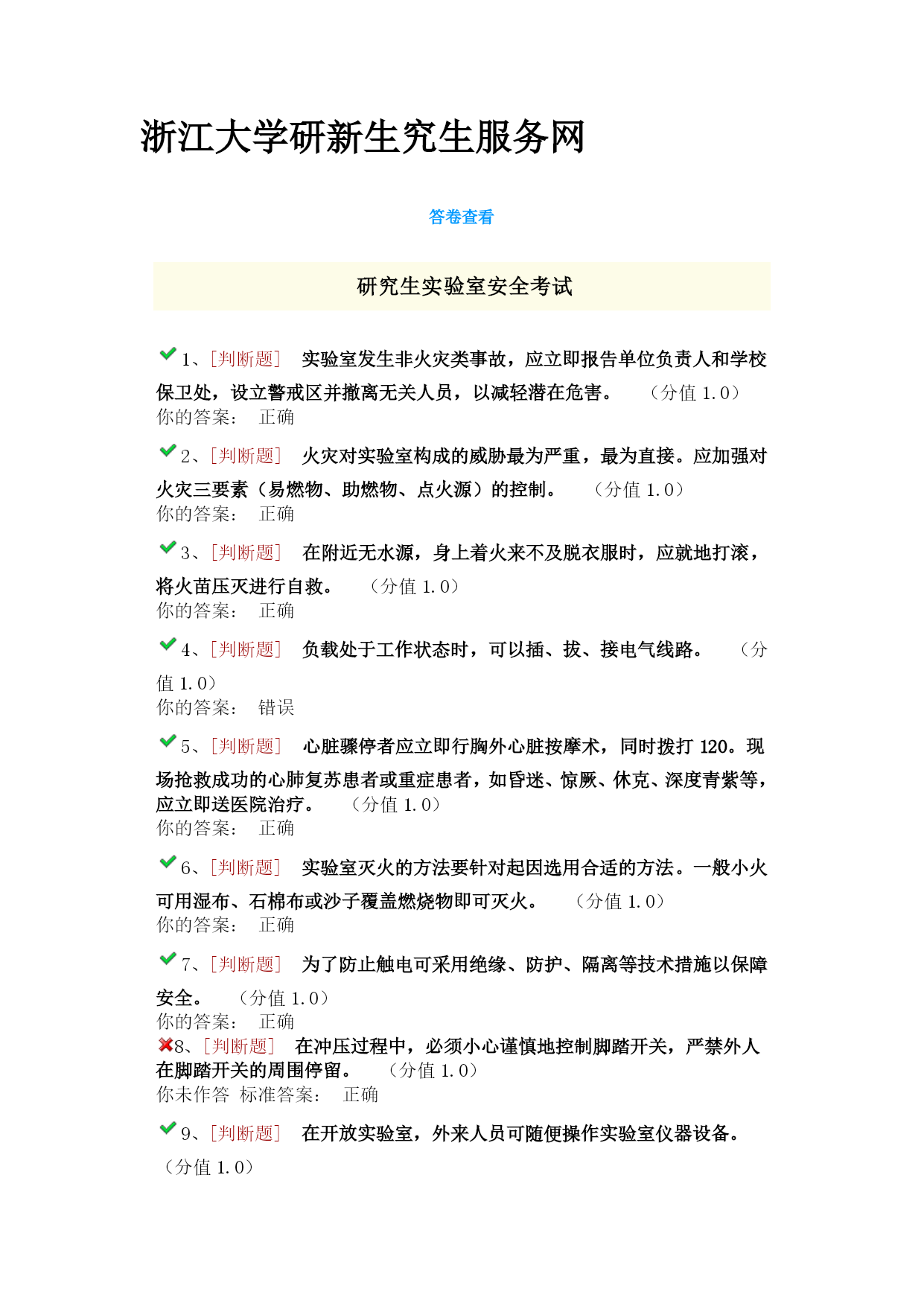 浙江大学研新生究生服务网

答卷查看

研究生实验室安全考试

1、[判断题]　实验室发生非火灾类事故，应立即报告单位负责人和学校保卫处，设立警戒区并撤离无关人员，以减轻潜在危害。　（分值 1.0）
你的答案：　正确

2、[判断题]　火灾对实验室构成的威胁最为严重，最为直接。应加强对火灾三要素（易燃物、助燃物、点火源）的控制。　（分值 1.0）
你的答案：　正确

3、[判断题]　在附近无水源，身上着火来不及脱衣服时，应就地打滚，将火苗压灭进行自救。　（分值 1.0）
你的答案：　正确

4、[判断题]　负载处于工作状态时，可以插、拔、接电气线路。　（分值 1.0）
你的答案：　错误

5、[判断题]　心脏骤停者应立即行胸外心脏按摩术，同时拨打 120。现场抢救成功的心肺复苏患者或重症患者，如昏迷、惊厥、休克、深度青紫等，应立即送医院治疗。　（分值 1.0）
你的答案：　正确

6、[判断题]　实验室灭火的方法要针对起因选用合适的方法。一般小火可用湿布、石棉布或沙子覆盖燃烧物即可灭火。　（分值 1.0）
你的答案：　正确

7、[判断题]　为了防止触电可采用绝缘、防护、隔离等技术措施以保障安全。　（分值 1.0）
你的答案：　正确

8、[判断题]　在冲压过程中，必须小心谨慎地控制脚踏开关，严禁外人在脚踏开关的周围停留。　（分值 1.0）
你未作答　标准答案：　正确

9、[判断题]　在开放实验室，外来人员可随便操作实验室仪器设备。　（分值 1.0）